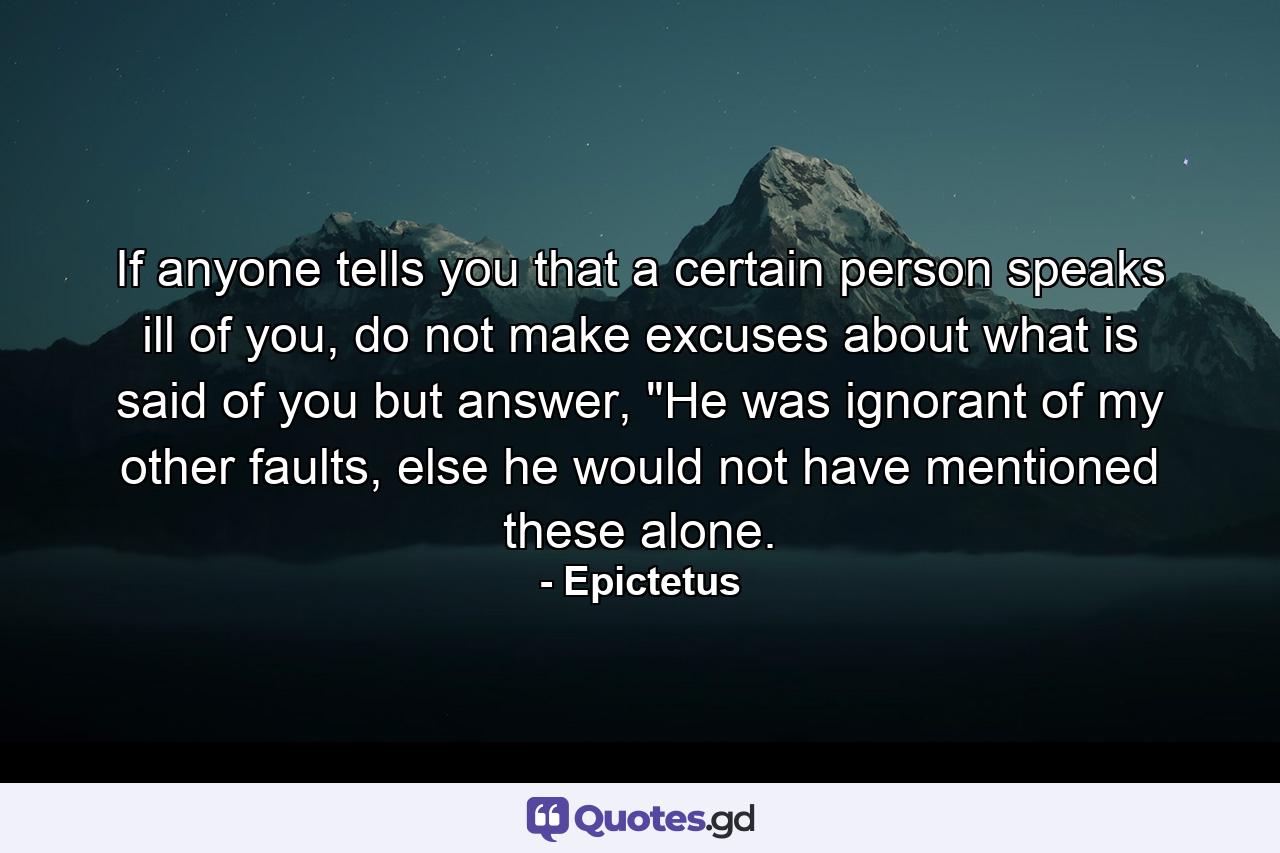 If anyone tells you that a certain person speaks ill of you, do not make excuses about what is said of you but answer, "He was ignorant of my other faults, else he would not have mentioned these alone.

- Epictetus

Quotes.gd